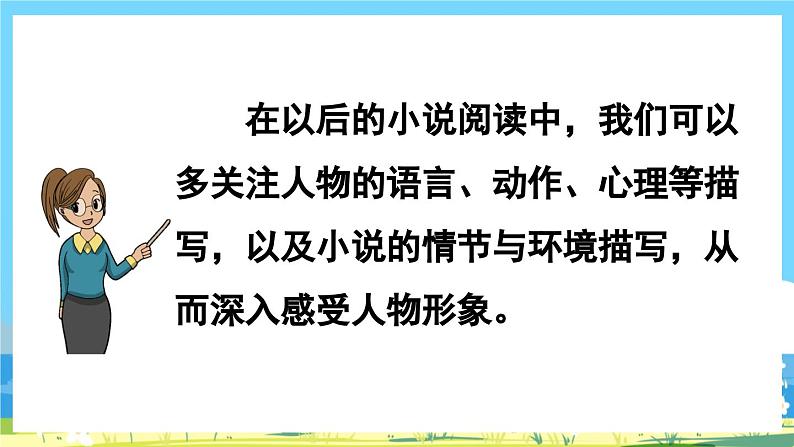 在以后的小说阅读中，我们可以多关注人物的语言、动作、心理等描写，以及小说的情节与环境描写，从而深入感受人物形象。